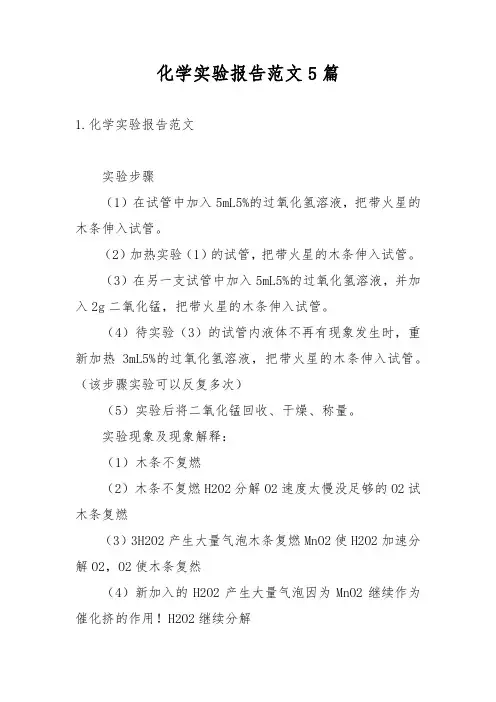 化学实验报告范文5篇

1.化学实验报告范文

实验步骤

（1）在试管中加入5mL5%的过氧化氢溶液，把带火星的木条伸入试管。

（2）加热实验（1）的试管，把带火星的木条伸入试管。

（3）在另一支试管中加入5mL5%的过氧化氢溶液，并加入2g二氧化锰，把带火星的木条伸入试管。

（4）待实验（3）的试管内液体不再有现象发生时，重新加热3mL5%的过氧化氢溶液，把带火星的木条伸入试管。（该步骤实验可以反复多次）

（5）实验后将二氧化锰回收、干燥、称量。

实验现象及现象解释：

（1）木条不复燃

（2）木条不复燃H2O2分解O2速度太慢没足够的O2试木条复燃

（3）3H2O2产生大量气泡木条复燃MnO2使H2O2加速分解O2，O2使木条复然

（4）新加入的H2O2产生大量气泡因为MnO2继续作为催化挤的作用！H2O2继续分解